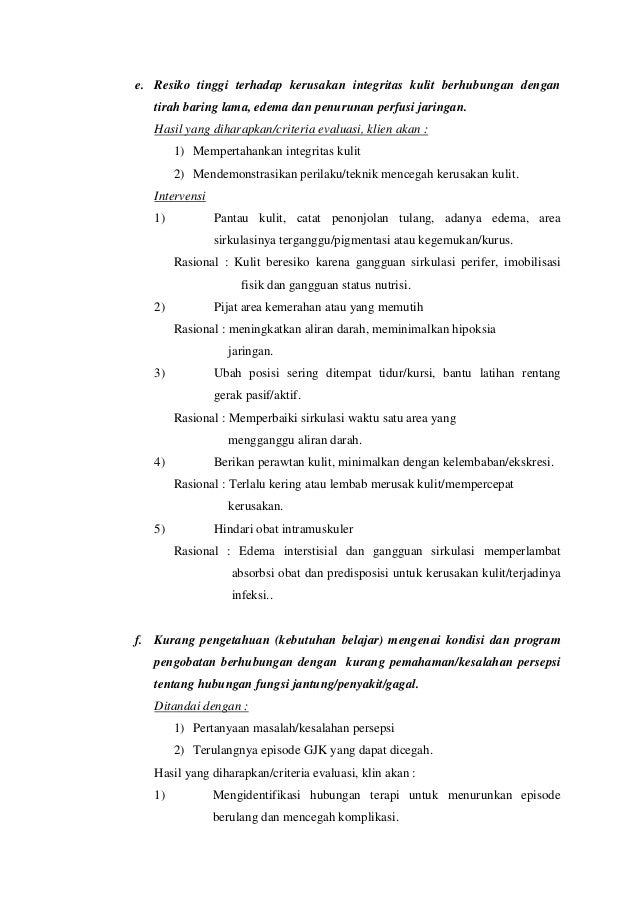 e. Resiko tinggi terhadap kerusakan integritas kulit berhubungan dengan tirah baring lama, edema dan penurunan perfusi jaringan.

Hasil yang diharapkan/criteria evaluasi, klien akan :

1) Mempertahankan integritas kulit

2) Mendemonstrasikan perilaku/teknik mencegah kerusakan kulit.

Intervensi

1) Pantau kulit, catat penonjolan tulang, adanya edema, area sirkulasinya terganggu/pigmentasi atau kegemukan/kurus.

Rasional : Kulit beresiko karena gangguan sirkulasi perifer, imobilisasi fisik dan gangguan status nutrisi.

2) Pijat area kemerahan atau yang memutih

Rasional : meningkatkan aliran darah, meminimalkan hipoksia jaringan.

3) Ubah posisi sering ditempat tidur/kursi, bantu latihan rentang gerak pasif/aktif.

Rasional : Memperbaiki sirkulasi waktu satu area yang mengganggu aliran darah.

4) Berikan perawtan kulit, minimalkan dengan kelembaban/ekskresi.

Rasional : Terlalu kering atau lembab merusak kulit/mempercepat kerusakan.

5) Hindari obat intramuskuler

Rasional : Edema interstisial dan gangguan sirkulasi memperlambat absorbsi obat dan predisposisi untuk kerusakan kulit/terjadinya infeksi..

f. Kurang pengetahuan (kebutuhan belajar) mengenai kondisi dan program pengobatan berhubungan dengan kurang pemahaman/kesalahan persepsi tentang hubungan fungsi jantung/penyakit/gagal.

Ditandai dengan :

1) Pertanyaan masalah/kesalahan persepsi

2) Terulangnya episode GJK yang dapat dicegah.

Hasil yang diharapkan/criteria evaluasi, klin akan :

1) Mengidentifikasi hubungan terapi untuk menurunkan episode berulang dan mencegah komplikasi.